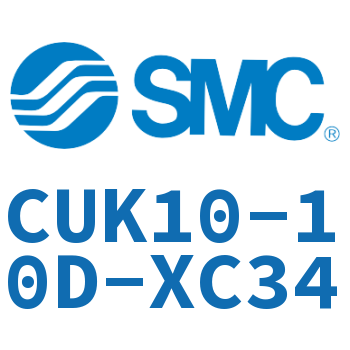 SMC®

CUK10-10D-XC34